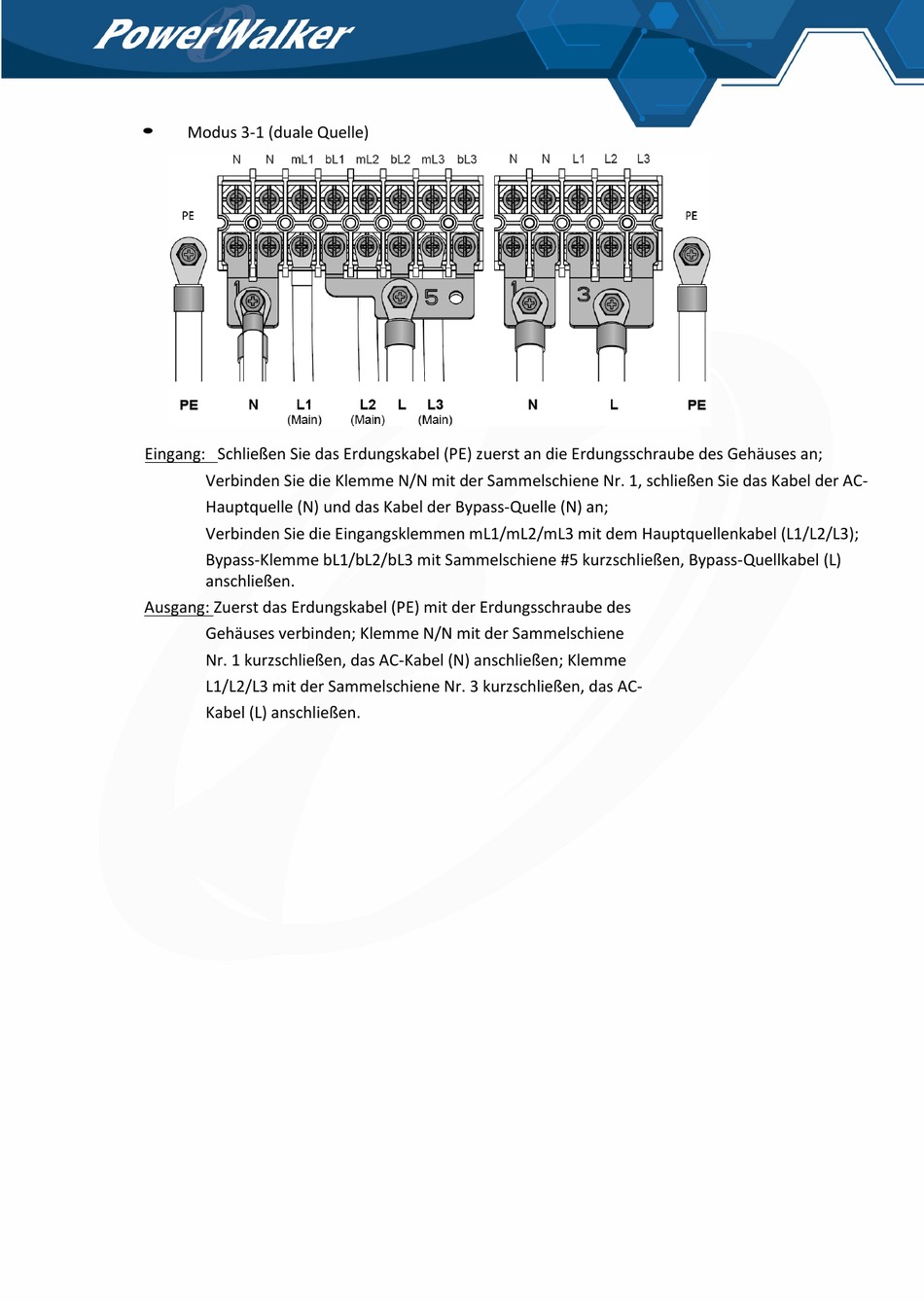 PowerWalker

• Modus 3-1 (duale Quelle)

N N mL1 bL1 mL2 bL2 mL3 bL3 N N L1 L2 L3

PE PE

1 5 1 3

PE N L1 (Main) L2 (Main) L L3 (Main) N L PE

Eingang: Schließen Sie das Erdungskabel (PE) zuerst an die Erdungsschraube des Gehäuses an;
Verbinden Sie die Klemme N/N mit der Sammelschiene Nr. 1, schließen Sie das Kabel der AC-Hauptquelle (N) und das Kabel der Bypass-Quelle (N) an;
Verbinden Sie die Eingangsklemmen mL1/mL2/mL3 mit dem Hauptquellenkabel (L1/L2/L3);
Bypass-Klemme bL1/bL2/bL3 mit Sammelschiene #5 kurzschließen, Bypass-Quellkabel (L) anschließen.
Ausgang: Zuerst das Erdungskabel (PE) mit der Erdungsschraube des Gehäuses verbinden; Klemme N/N mit der Sammelschiene Nr. 1 kurzschließen, das AC-Kabel (N) anschließen; Klemme L1/L2/L3 mit der Sammelschiene Nr. 3 kurzschließen, das AC-Kabel (L) anschließen.